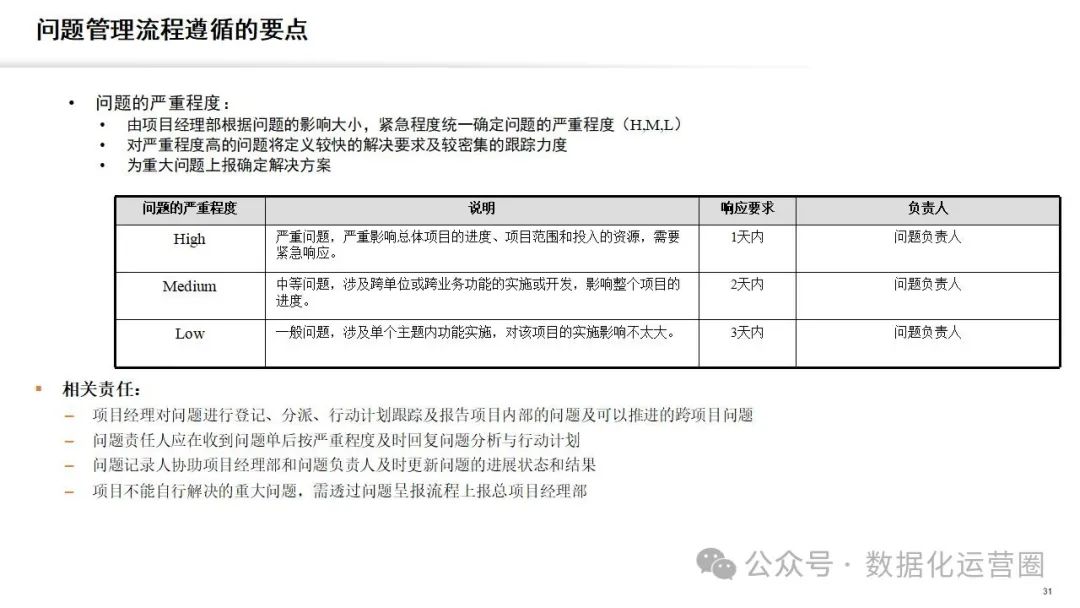 问题管理流程遵循的要点

• 问题的严重程度：
  • 由项目经理部根据问题的影响大小，紧急程度统一确定问题的严重程度（H,M,L）
  • 对严重程度高的问题将定义较快的解决要求及较密集的跟踪力度
  • 为重大问题上报确定解决方案

| 问题的严重程度 | 说明 | 响应要求 | 负责人 |
|---|---|---|---|
| High | 严重问题，严重影响总体项目的进度、项目范围和投入的资源，需要紧急响应。 | 1天内 | 问题负责人 |
| Medium | 中等问题，涉及跨单位或跨业务功能的实施或开发，影响整个项目的进度。 | 2天内 | 问题负责人 |
| Low | 一般问题，涉及单个主题内功能实施，对该项目的实施影响不太大。 | 3天内 | 问题负责人 |

▪ 相关责任：
– 项目经理对问题进行登记、分派、行动计划跟踪及报告项目内部的问题及可以推进的跨项目问题
– 问题责任人应在收到问题单后按严重程度及时回复问题分析与行动计划
– 问题记录人协助项目经理部和问题负责人及时更新问题的进展状态和结果
– 项目不能自行解决的重大问题，需透过问题呈报流程上报总项目经理部

公众号 · 数据化运营圈

31